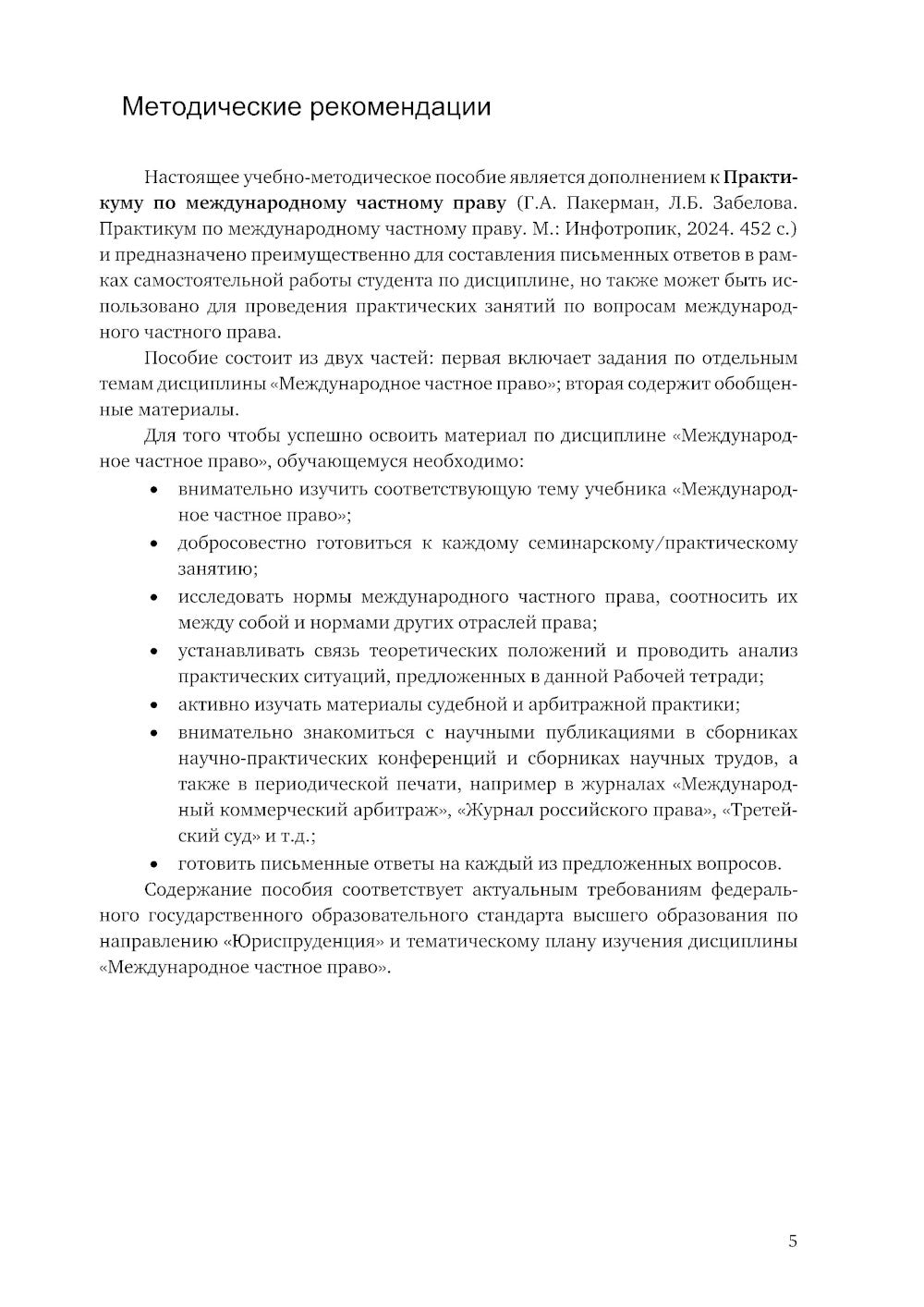 Методические рекомендации

Настоящее учебно-методическое пособие является дополнением к Практикуму по международному частному праву (Г.А. Пакерман, Л.Б. Забелова. Практикум по международному частному праву. М.: Инфотропик, 2024. 452 с.) и предназначено преимущественно для составления письменных ответов в рамках самостоятельной работы студента по дисциплине, но также может быть использовано для проведения практических занятий по вопросам международного частного права.

Пособие состоит из двух частей: первая включает задания по отдельным темам дисциплины «Международное частное право»; вторая содержит обобщенные материалы.

Для того чтобы успешно освоить материал по дисциплине «Международное частное право», обучающемуся необходимо:

• внимательно изучить соответствующую тему учебника «Международное частное право»;
• добросовестно готовиться к каждому семинарскому/практическому занятию;
• исследовать нормы международного частного права, соотносить их между собой и нормами других отраслей права;
• устанавливать связь теоретических положений и проводить анализ практических ситуаций, предложенных в данной Рабочей тетради;
• активно изучать материалы судебной и арбитражной практики;
• внимательно знакомиться с научными публикациями в сборниках научно-практических конференций и сборниках научных трудов, а также в периодической печати, например в журналах «Международный коммерческий арбитраж», «Журнал российского права», «Третейский суд» и т.д.;
• готовить письменные ответы на каждый из предложенных вопросов.

Содержание пособия соответствует актуальным требованиям федерального государственного образовательного стандарта высшего образования по направлению «Юриспруденция» и тематическому плану изучения дисциплины «Международное частное право».

5